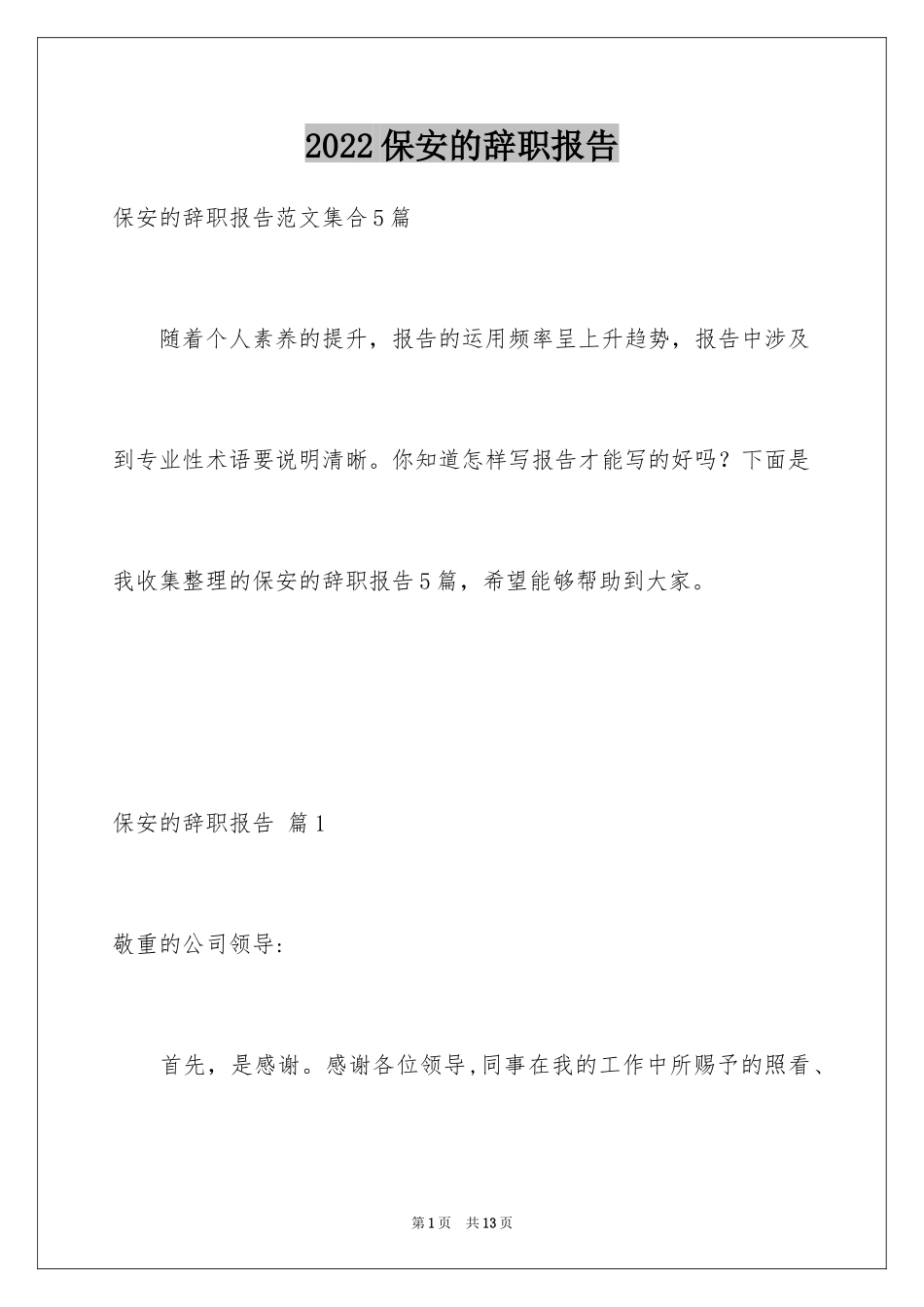 2022保安的辞职报告

保安的辞职报告范文集合5篇

随着个人素养的提升，报告的运用频率呈上升趋势，报告中涉及到专业性术语要说明清晰。你知道怎样写报告才能写的好吗？下面是我收集整理的保安的辞职报告5篇，希望能够帮助到大家。

保安的辞职报告 篇1

敬重的公司领导：

首先，是感谢。感谢各位领导,同事在我的工作中所赐予的照看、

第1页 共13页